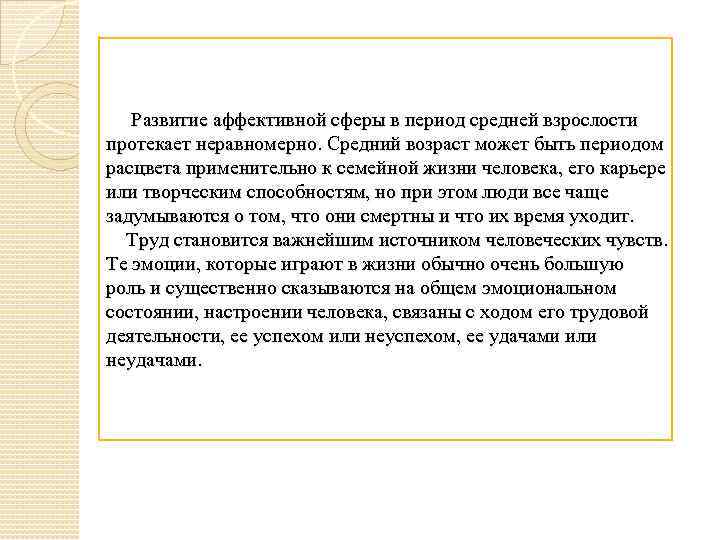 Развитие аффективной сферы в период средней взрослости протекает неравномерно. Средний возраст может быть периодом расцвета применительно к семейной жизни человека, его карьере или творческим способностям, но при этом люди все чаще задумываются о том, что они смертны и что их время уходит.

Труд становится важнейшим источником человеческих чувств. Те эмоции, которые играют в жизни обычно очень большую роль и существенно сказываются на общем эмоциональном состоянии, настроении человека, связаны с ходом его трудовой деятельности, ее успехом или неуспехом, ее удачами или неудачами.